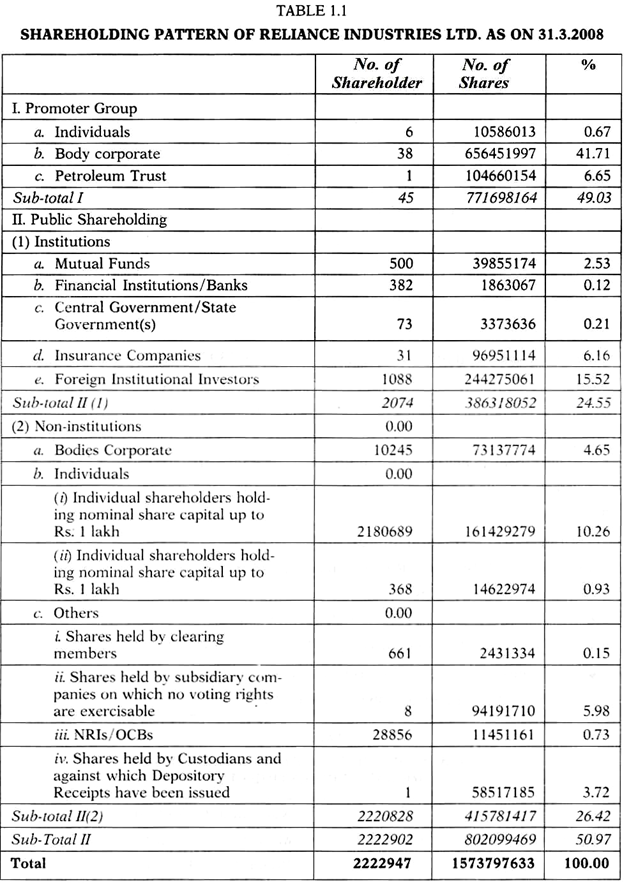 TABLE 1.1

SHAREHOLDING PATTERN OF RELIANCE INDUSTRIES LTD. AS ON 31.3.2008

| | No. of Shareholder | No. of Shares | % |
|---|---|---|---|
| I. Promoter Group | | | |
| a. Individuals | 6 | 10586013 | 0.67 |
| b. Body corporate | 38 | 656451997 | 41.71 |
| c. Petroleum Trust | 1 | 104660154 | 6.65 |
| Sub-total I | 45 | 771698164 | 49.03 |
| II. Public Shareholding | | | |
| (1) Institutions | | | |
| a. Mutual Funds | 500 | 39855174 | 2.53 |
| b. Financial Institutions/Banks | 382 | 1863067 | 0.12 |
| c. Central Government/State Government(s) | 73 | 3373636 | 0.21 |
| d. Insurance Companies | 31 | 96951114 | 6.16 |
| e. Foreign Institutional Investors | 1088 | 244275061 | 15.52 |
| Sub-total II (1) | 2074 | 386318052 | 24.55 |
| (2) Non-institutions | 0.00 | | |
| a. Bodies Corporate | 10245 | 73137774 | 4.65 |
| b. Individuals | 0.00 | | |
| (i) Individual shareholders holding nominal share capital up to Rs. 1 lakh | 2180689 | 161429279 | 10.26 |
| (ii) Individual shareholders holding nominal share capital up to Rs. 1 lakh | 368 | 14622974 | 0.93 |
| c. Others | 0.00 | | |
| i. Shares held by clearing members | 661 | 2431334 | 0.15 |
| ii. Shares held by subsidiary companies on which no voting rights are exercisable | 8 | 94191710 | 5.98 |
| iii. NRIs/OCBs | 28856 | 11451161 | 0.73 |
| iv. Shares held by Custodians and against which Depository Receipts have been issued | 1 | 58517185 | 3.72 |
| Sub-total II(2) | 2220828 | 415781417 | 26.42 |
| Sub-Total II | 2222902 | 802099469 | 50.97 |
| Total | 2222947 | 1573797633 | 100.00 |